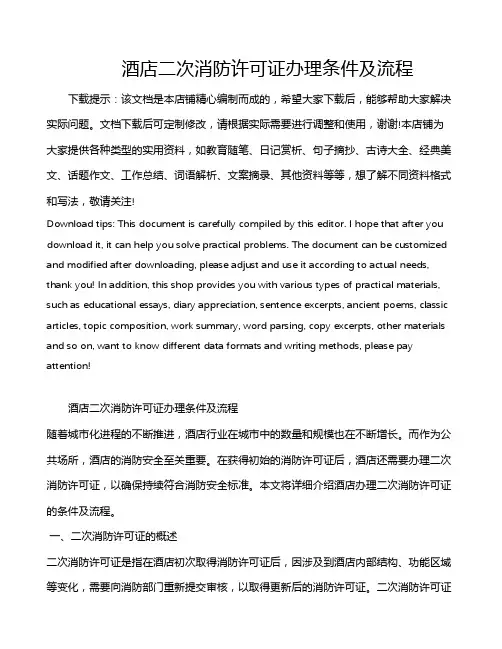 酒店二次消防许可证办理条件及流程

下载提示：该文档是本店铺精心编制而成的，希望大家下载后，能够帮助大家解决实际问题。文档下载后可定制修改，请根据实际需要进行调整和使用，谢谢!本店铺为大家提供各种类型的实用资料，如教育随笔、日记赏析、句子摘抄、古诗大全、经典美文、话题作文、工作总结、词语解析、文案摘录、其他资料等等，想了解不同资料格式和写法，敬请关注!

Download tips: This document is carefully compiled by this editor. I hope that after you download it, it can help you solve practical problems. The document can be customized and modified after downloading, please adjust and use it according to actual needs, thank you! In addition, this shop provides you with various types of practical materials, such as educational essays, diary appreciation, sentence excerpts, ancient poems, classic articles, topic composition, work summary, word parsing, copy excerpts, other materials and so on, want to know different data formats and writing methods, please pay attention!

酒店二次消防许可证办理条件及流程

随着城市化进程的不断推进，酒店行业在城市中的数量和规模也在不断增长。而作为公共场所，酒店的消防安全至关重要。在获得初始的消防许可证后，酒店还需要办理二次消防许可证，以确保持续符合消防安全标准。本文将详细介绍酒店办理二次消防许可证的条件及流程。

一、二次消防许可证的概述

二次消防许可证是指在酒店初次取得消防许可证后，因涉及到酒店内部结构、功能区域等变化，需要向消防部门重新提交审核，以取得更新后的消防许可证。二次消防许可证